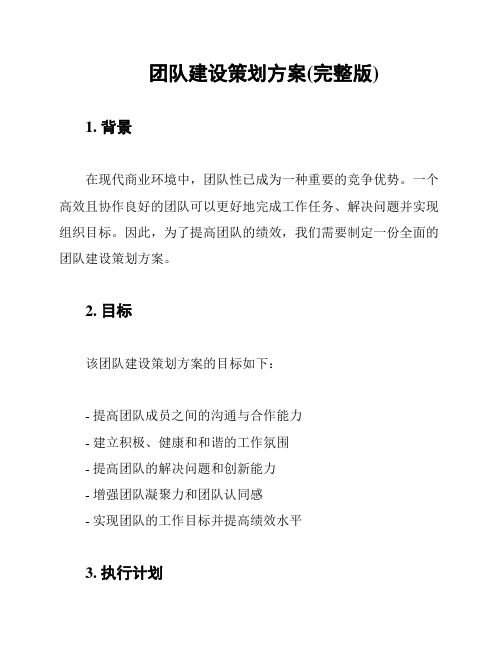 团队建设策划方案(完整版)

1. 背景

在现代商业环境中，团队性已成为一种重要的竞争优势。一个高效且协作良好的团队可以更好地完成工作任务、解决问题并实现组织目标。因此，为了提高团队的绩效，我们需要制定一份全面的团队建设策划方案。

2. 目标

该团队建设策划方案的目标如下：

- 提高团队成员之间的沟通与合作能力
- 建立积极、健康和和谐的工作氛围
- 提高团队的解决问题和创新能力
- 增强团队凝聚力和团队认同感
- 实现团队的工作目标并提高绩效水平

3. 执行计划